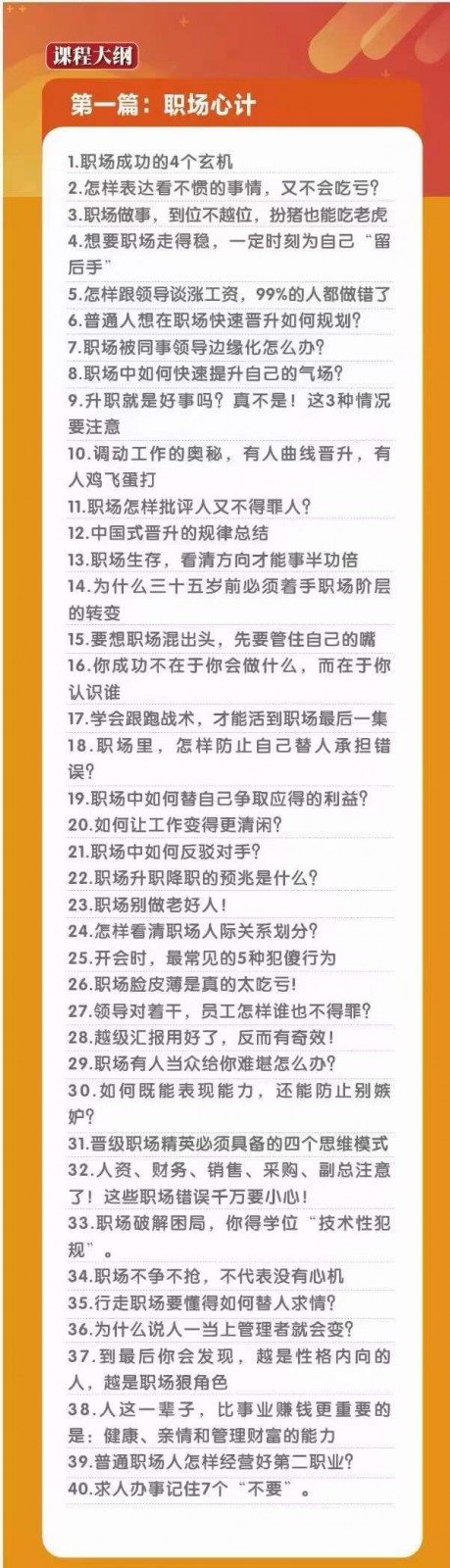 课程大纲

第一篇：职场心计

1.职场成功的4个玄机
2.怎样表达看不惯的事情，又不会吃亏?
3.职场做事，到位不越位，扮猪也能吃老虎
4.想要职场走得稳，一定时刻为自己“留后手”
5.怎样跟领导谈涨工资，99%的人都做错了
6.普通人想在职场快速晋升如何规划?
7.职场被同事领导边缘化怎么办?
8.职场中如何快速提升自己的气场?
9.升职就是好事吗？真不是！这3种情况要注意
10.调动工作的奥秘，有人曲线晋升，有人鸡飞蛋打
11.职场怎样批评人又不得罪人?
12.中国式晋升的规律总结
13.职场生存，看清方向才能事半功倍
14.为什么三十五岁前必须着手职场阶层的转变
15.要想职场混出头，先要管住自己的嘴
16.你成功不在于你会做什么，而在于你认识谁
17.学会跟跑战术，才能活到职场最后一集
18.职场里，怎样防止自己替人承担错误?
19.职场中如何替自己争取应得的利益?
20.如何让工作变得更清闲?
21.职场中如何反驳对手?
22.职场升职降职的预兆是什么?
23.职场别做老好人!
24.怎样看清职场人际关系划分?
25.开会时，最常见的5种犯傻行为
26.职场脸皮薄是真的太吃亏!
27.领导对着干，员工怎样谁也不得罪?
28.越级汇报用好了，反而有奇效!
29.职场有人当众给你难堪怎么办?
30.如何既能表现能力，还能防止别嫉妒?
31.晋级职场精英必须具备的四个思维模式
32.人资、财务、销售、采购、副总注意了！这些职场错误千万要小心!
33.职场破解困局，你得学位“技术性犯规”。
34.职场不争不抢，不代表没有心机
35.行走职场要懂得如何替人求情?
36.为什么说人一当上管理者就会变?
37.到最后你会发现，越是性格内向的人，越是职场狠角色
38.人这一辈子，比事业赚钱更重要的是：健康、亲情和管理财富的能力
39.普通职场人怎样经营好第二职业?
40.求人办事记住7个“不要”。